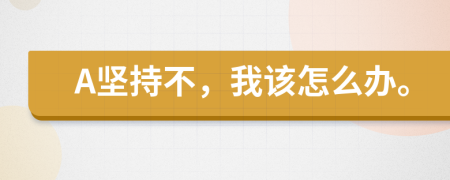 A坚持不，我该怎么办。